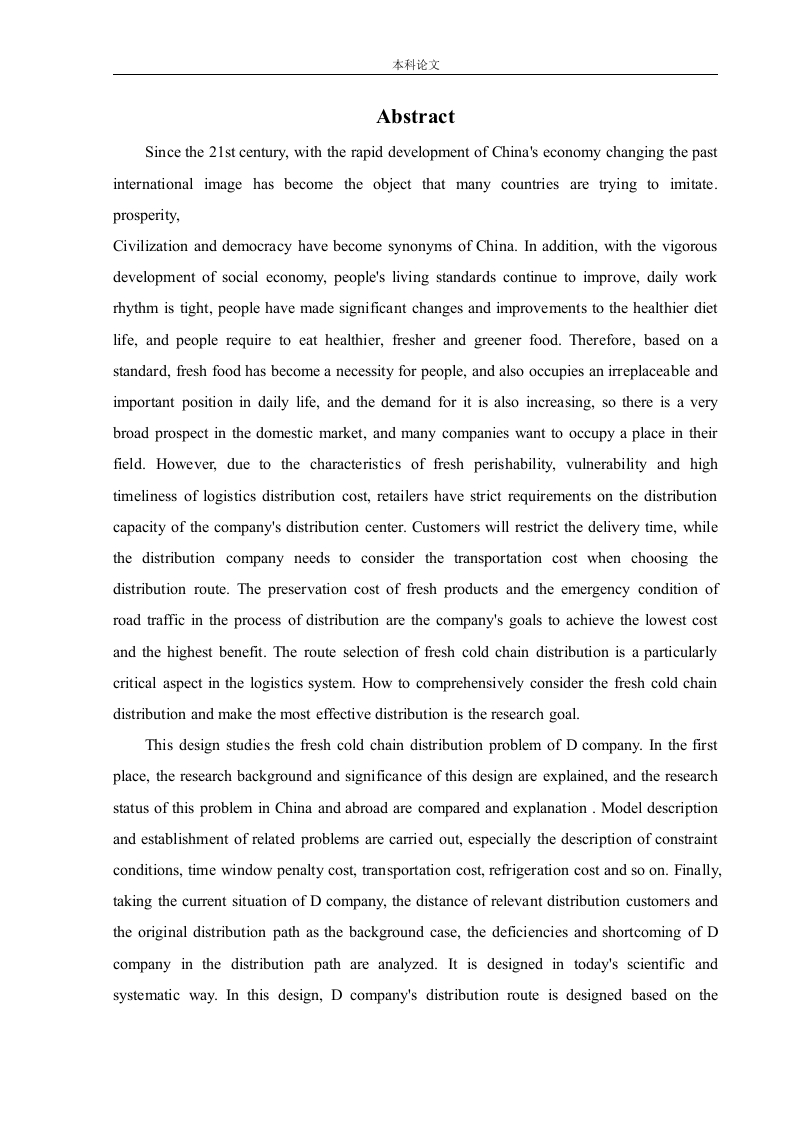 本科论文

Abstract

Since the 21st century, with the rapid development of China's economy changing the past international image has become the object that many countries are trying to imitate. prosperity,
Civilization and democracy have become synonyms of China. In addition, with the vigorous development of social economy, people's living standards continue to improve, daily work rhythm is tight, people have made significant changes and improvements to the healthier diet life, and people require to eat healthier, fresher and greener food. Therefore, based on a standard, fresh food has become a necessity for people, and also occupies an irreplaceable and important position in daily life, and the demand for it is also increasing, so there is a very broad prospect in the domestic market, and many companies want to occupy a place in their field. However, due to the characteristics of fresh perishability, vulnerability and high timeliness of logistics distribution cost, retailers have strict requirements on the distribution capacity of the company's distribution center. Customers will restrict the delivery time, while the distribution company needs to consider the transportation cost when choosing the distribution route. The preservation cost of fresh products and the emergency condition of road traffic in the process of distribution are the company's goals to achieve the lowest cost and the highest benefit. The route selection of fresh cold chain distribution is a particularly critical aspect in the logistics system. How to comprehensively consider the fresh cold chain distribution and make the most effective distribution is the research goal.

This design studies the fresh cold chain distribution problem of D company. In the first place, the research background and significance of this design are explained, and the research status of this problem in China and abroad are compared and explanation . Model description and establishment of related problems are carried out, especially the description of constraint conditions, time window penalty cost, transportation cost, refrigeration cost and so on. Finally, taking the current situation of D company, the distance of relevant distribution customers and the original distribution path as the background case, the deficiencies and shortcoming of D company in the distribution path are analyzed. It is designed in today's scientific and systematic way. In this design, D company's distribution route is designed based on the